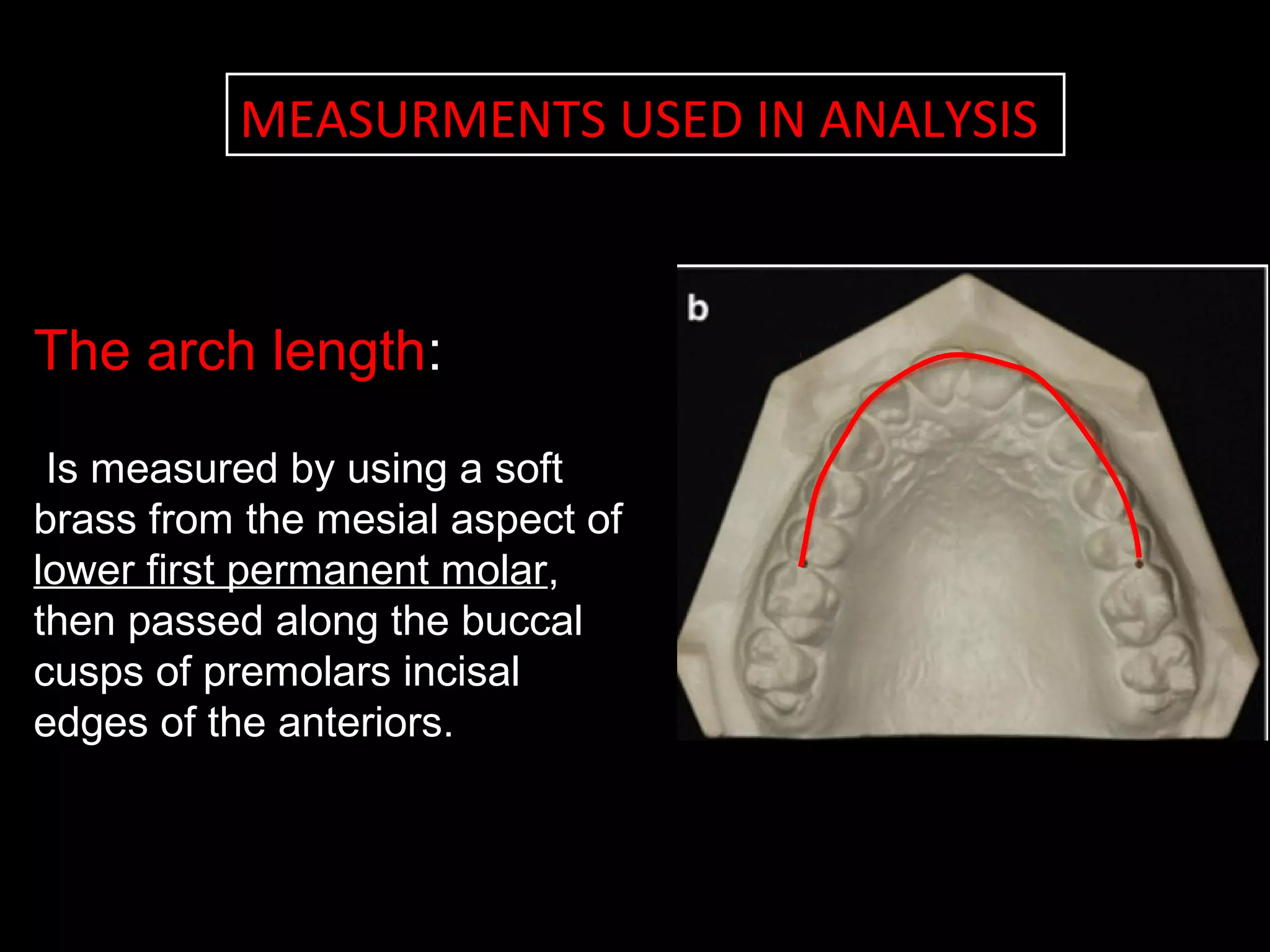 MEASURMENTS USED IN ANALYSIS

The arch length:

Is measured by using a soft brass from the mesial aspect of lower first permanent molar, then passed along the buccal cusps of premolars incisal edges of the anteriors.

b